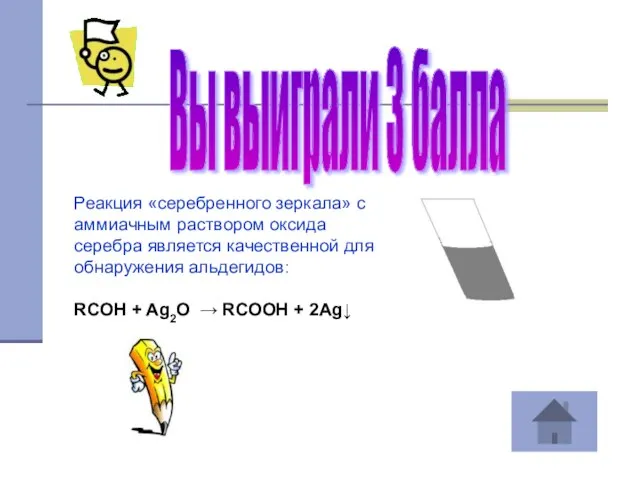 Вы выиграли 3 балла

Реакция «серебренного зеркала» с аммиачным раствором оксида серебра является качественной для обнаружения альдегидов:

$RCOH + Ag_2O \rightarrow RCOOH + 2Ag\downarrow$